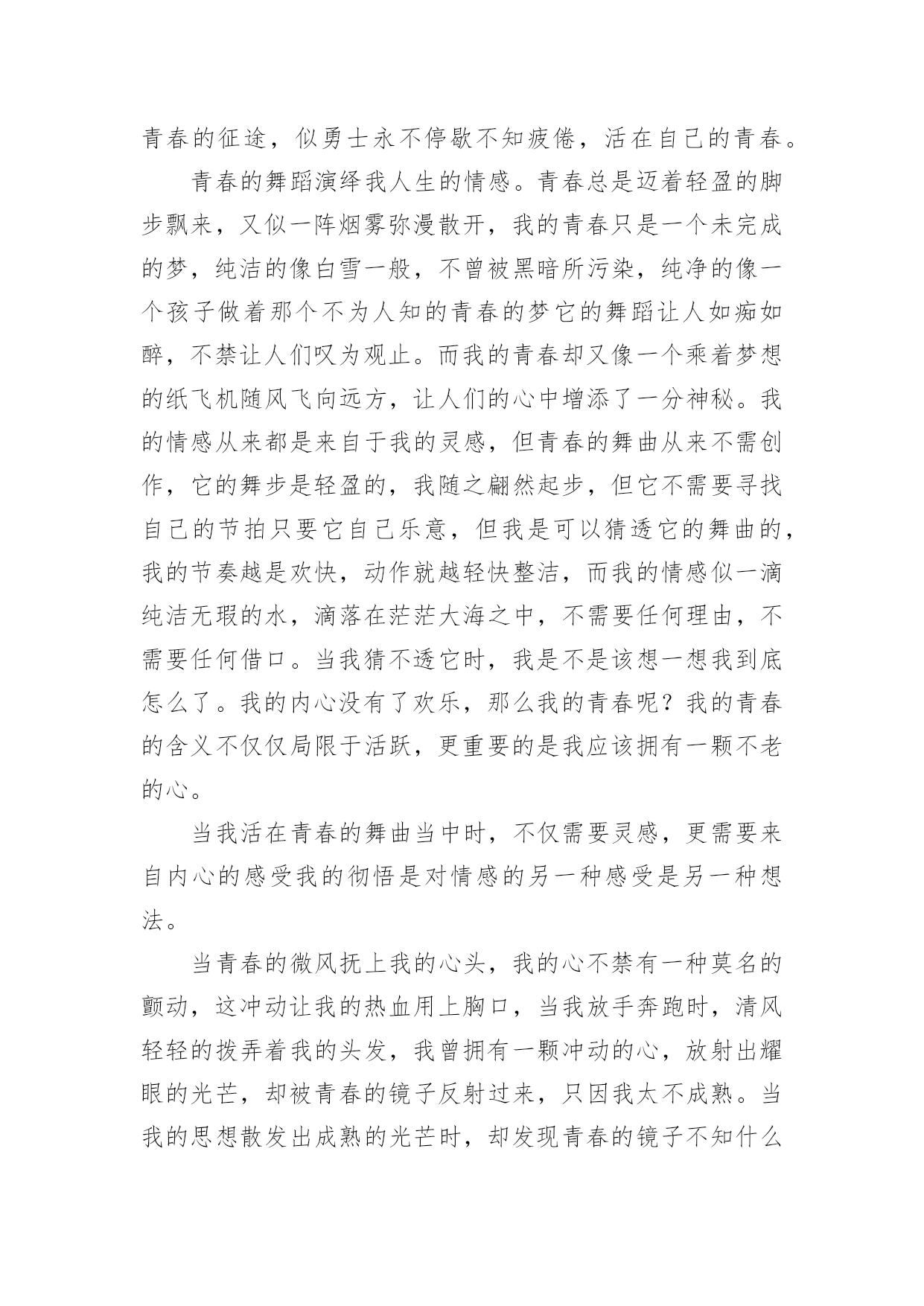 青春的征途，似勇士永不停歇不知疲倦，活在自己的青春。

青春的舞蹈演绎我人生的情感。青春总是迈着轻盈的脚步飘来，又似一阵烟雾弥漫散开，我的青春只是一个未完成的梦，纯洁的像白雪一般，不曾被黑暗所污染，纯净的像一个孩子做着那个不为人知的青春的梦它的舞蹈让人如痴如醉，不禁让人们叹为观止。而我的青春却又像一个乘着梦想的纸飞机随风飞向远方，让人们的心中增添了一分神秘。我的情感从来都是来自于我的灵感，但青春的舞曲从来不需创作，它的舞步是轻盈的，我随之翩然起步，但它不需要寻找自己的节拍只要它自己乐意，但我是可以猜透它的舞曲的，我的节奏越是欢快，动作就越轻快整洁，而我的情感似一滴纯洁无瑕的水，滴落在茫茫大海之中，不需要任何理由，不需要任何借口。当我猜不透它时，我是不是该想一想我到底怎么了。我的内心没有了欢乐，那么我的青春呢？我的青春的含义不仅仅局限于活跃，更重要的是我应该拥有一颗不老的心。

当我活在青春的舞曲当中时，不仅需要灵感，更需要来自内心的感受我的彻悟是对情感的另一种感受是另一种想法。

当青春的微风抚上我的心头，我的心不禁有一种莫名的颤动，这冲动让我的热血用上胸口，当我放手奔跑时，清风轻轻的拨弄着我的头发，我曾拥有一颗冲动的心，放射出耀眼的光芒，却被青春的镜子反射过来，只因我太不成熟。当我的思想散发出成熟的光芒时，却发现青春的镜子不知什么